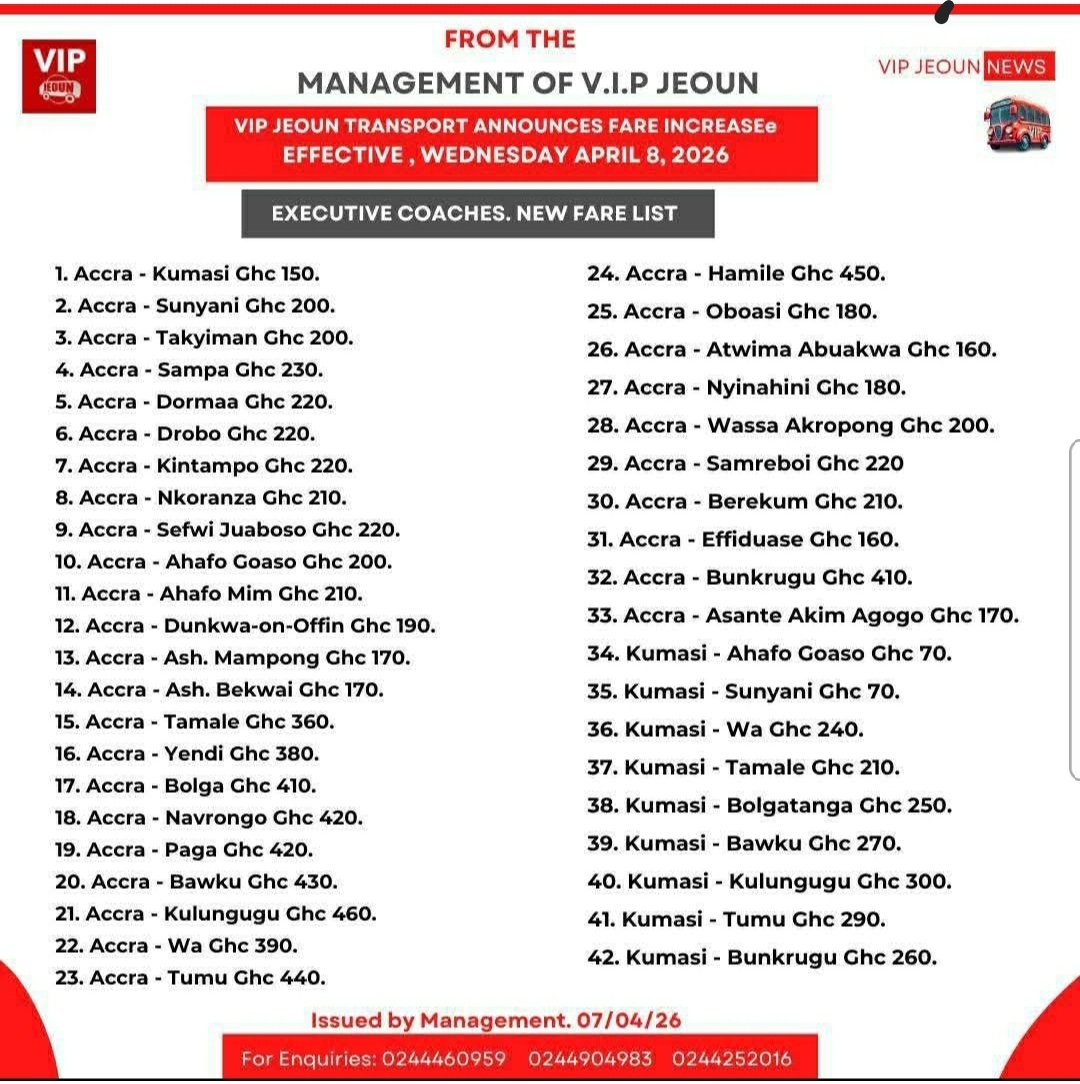 VIP JEOUN

FROM THE

MANAGEMENT OF V.I.P JEOUN

VIP JEOUN NEWS

VIP JEOUN TRANSPORT ANNOUNCES FARE INCREASEe EFFECTIVE , WEDNESDAY APRIL 8, 2026

EXECUTIVE COACHES. NEW FARE LIST

1. Accra - Kumasi Ghc 150.
2. Accra - Sunyani Ghc 200.
3. Accra - Takyiman Ghc 200.
4. Accra - Sampa Ghc 230.
5. Accra - Dormaa Ghc 220.
6. Accra - Drobo Ghc 220.
7. Accra - Kintampo Ghc 220.
8. Accra - Nkoranza Ghc 210.
9. Accra - Sefwi Juaboso Ghc 220.
10. Accra - Ahafo Goaso Ghc 200.
11. Accra - Ahafo Mim Ghc 210.
12. Accra - Dunkwa-on-Offin Ghc 190.
13. Accra - Ash. Mampong Ghc 170.
14. Accra - Ash. Bekwai Ghc 170.
15. Accra - Tamale Ghc 360.
16. Accra - Yendi Ghc 380.
17. Accra - Bolga Ghc 410.
18. Accra - Navrongo Ghc 420.
19. Accra - Paga Ghc 420.
20. Accra - Bawku Ghc 430.
21. Accra - Kulungugu Ghc 460.
22. Accra - Wa Ghc 390.
23. Accra - Tumu Ghc 440.

24. Accra - Hamile Ghc 450.
25. Accra - Oboasi Ghc 180.
26. Accra - Atwima Abuakwa Ghc 160.
27. Accra - Nyinahini Ghc 180.
28. Accra - Wassa Akropong Ghc 200.
29. Accra - Samreboi Ghc 220
30. Accra - Berekum Ghc 210.
31. Accra - Effiduase Ghc 160.
32. Accra - Bunkrugu Ghc 410.
33. Accra - Asante Akim Agogo Ghc 170.
34. Kumasi - Ahafo Goaso Ghc 70.
35. Kumasi - Sunyani Ghc 70.
36. Kumasi - Wa Ghc 240.
37. Kumasi - Tamale Ghc 210.
38. Kumasi - Bolgatanga Ghc 250.
39. Kumasi - Bawku Ghc 270.
40. Kumasi - Kulungugu Ghc 300.
41. Kumasi - Tumu Ghc 290.
42. Kumasi - Bunkrugu Ghc 260.

Issued by Management. 07/04/26

For Enquiries: 0244460959 0244904983 0244252016